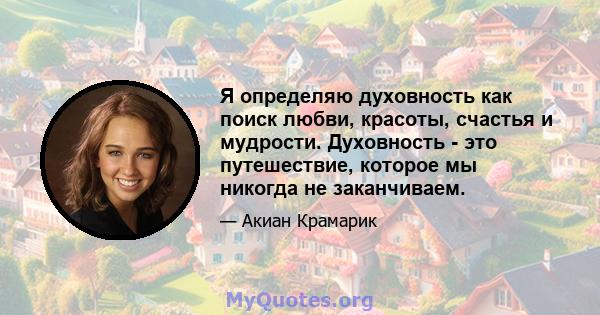 Я определяю духовность как поиск любви, красоты, счастья и мудрости. Духовность - это путешествие, которое мы никогда не заканчиваем.

— Акиан Крамарик

MyQuotes.org